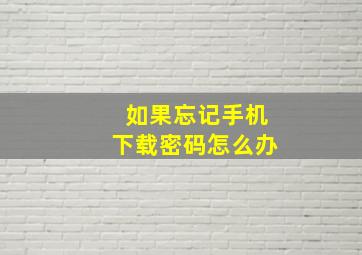 如果忘记手机
下载密码怎么办